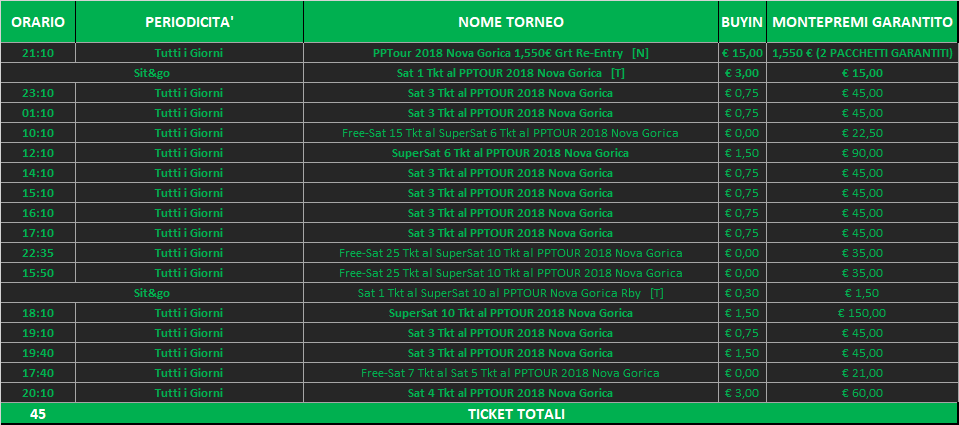 | ORARIO | PERIODICITA' | NOME TORNEO | BUYIN | MONTEPREMI GARANTITO |
|---|---|---|---|---|
| 21:10 | Tutti i Giorni | PPTour 2018 Nova Gorica 1,550€ Grt Re-Entry [N] | € 15,00 | 1,550 € (2 PACCHETTI GARANTITI) |
| Sit&go | | Sat 1 Tkt al PPTOUR 2018 Nova Gorica [T] | € 3,00 | € 15,00 |
| 23:10 | Tutti i Giorni | Sat 3 Tkt al PPTOUR 2018 Nova Gorica | € 0,75 | € 45,00 |
| 01:10 | Tutti i Giorni | Sat 3 Tkt al PPTOUR 2018 Nova Gorica | € 0,75 | € 45,00 |
| 10:10 | Tutti i Giorni | Free-Sat 15 Tkt al SuperSat 6 Tkt al PPTOUR 2018 Nova Gorica | € 0,00 | € 22,50 |
| 12:10 | Tutti i Giorni | SuperSat 6 Tkt al PPTOUR 2018 Nova Gorica | € 1,50 | € 90,00 |
| 14:10 | Tutti i Giorni | Sat 3 Tkt al PPTOUR 2018 Nova Gorica | € 0,75 | € 45,00 |
| 15:10 | Tutti i Giorni | Sat 3 Tkt al PPTOUR 2018 Nova Gorica | € 0,75 | € 45,00 |
| 16:10 | Tutti i Giorni | Sat 3 Tkt al PPTOUR 2018 Nova Gorica | € 0,75 | € 45,00 |
| 17:10 | Tutti i Giorni | Sat 3 Tkt al PPTOUR 2018 Nova Gorica | € 0,75 | € 45,00 |
| 22:35 | Tutti i Giorni | Free-Sat 25 Tkt al SuperSat 10 Tkt al PPTOUR 2018 Nova Gorica | € 0,00 | € 35,00 |
| 15:50 | Tutti i Giorni | Free-Sat 25 Tkt al SuperSat 10 Tkt al PPTOUR 2018 Nova Gorica | € 0,00 | € 35,00 |
| Sit&go | | Sat 1 Tkt al SuperSat 10 al PPTOUR Nova Gorica Rby [T] | € 0,30 | € 1,50 |
| 18:10 | Tutti i Giorni | SuperSat 10 Tkt al PPTOUR 2018 Nova Gorica | € 1,50 | € 150,00 |
| 19:10 | Tutti i Giorni | Sat 3 Tkt al PPTOUR 2018 Nova Gorica | € 0,75 | € 45,00 |
| 19:40 | Tutti i Giorni | Sat 3 Tkt al PPTOUR 2018 Nova Gorica | € 1,50 | € 45,00 |
| 17:40 | Tutti i Giorni | Free-Sat 7 Tkt al Sat 5 Tkt al PPTOUR 2018 Nova Gorica | € 0,00 | € 21,00 |
| 20:10 | Tutti i Giorni | Sat 4 Tkt al PPTOUR 2018 Nova Gorica | € 3,00 | € 60,00 |
| 45 | | TICKET TOTALI | | |